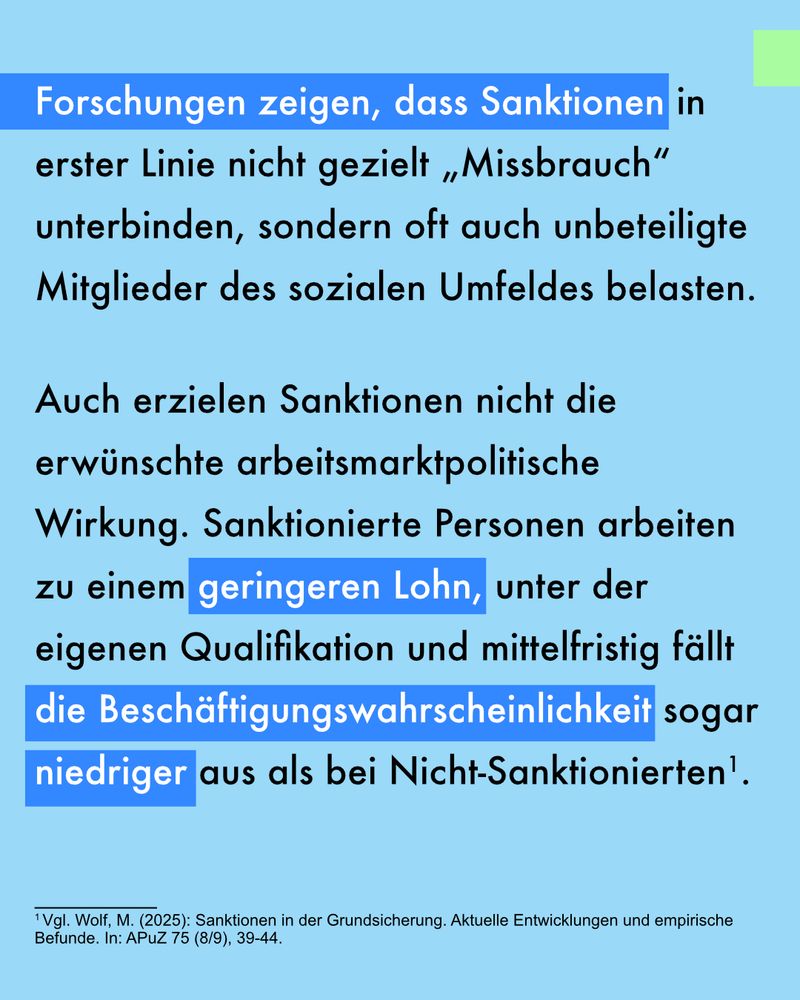 Forschungen zeigen, dass Sanktionen in erster Linie nicht gezielt „Missbrauch“ unterbinden, sondern oft auch unbeteiligte Mitglieder des sozialen Umfeldes belasten.

Auch erzielen Sanktionen nicht die erwünschte arbeitsmarktpolitische Wirkung. Sanktionierte Personen arbeiten zu einem geringeren Lohn, unter der eigenen Qualifikation und mittelfristig fällt die Beschäftigungswahrscheinlichkeit sogar niedriger aus als bei Nicht-Sanktionierten$^1$.

$^1$ Vgl. Wolf, M. (2025): Sanktionen in der Grundsicherung. Aktuelle Entwicklungen und empirische Befunde. In: APuZ 75 (8/9), 39-44.